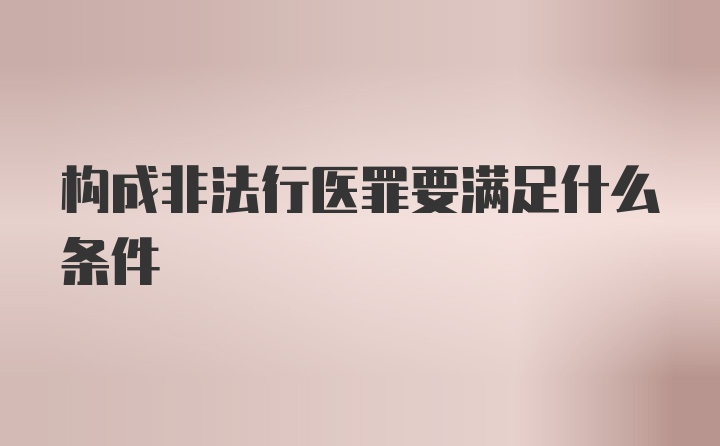 构成非法行医罪要满足什么条件